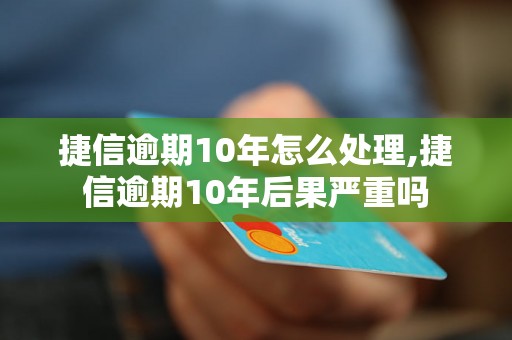 捷信逾期10年怎么处理,捷信逾期10年后果严重吗